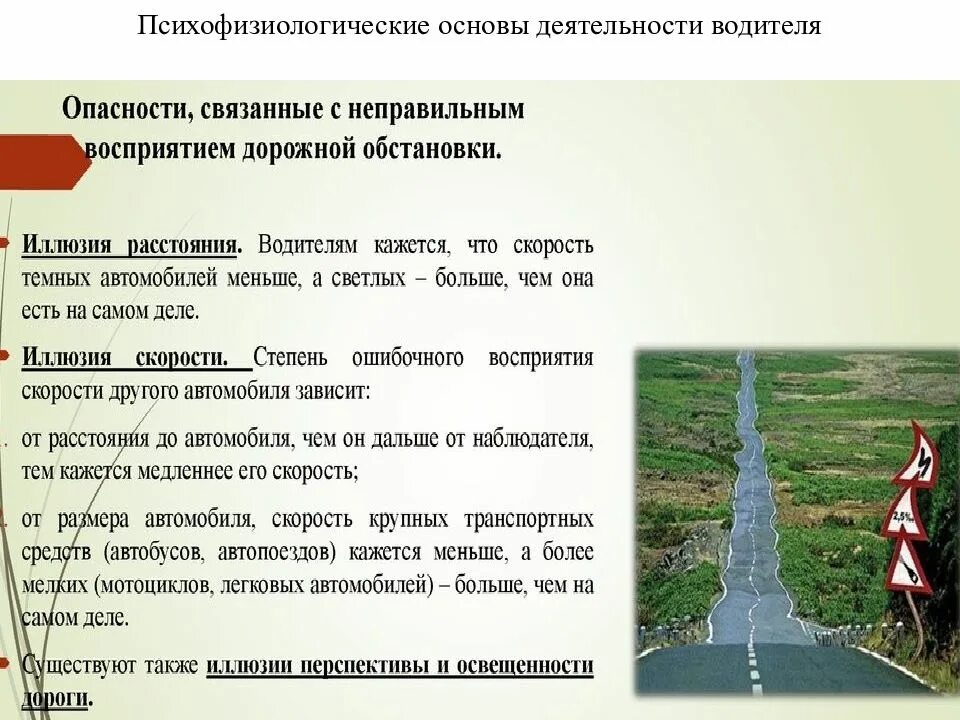 Психофизиологические основы деятельности водителя

Опасности, связанные с неправильным восприятием дорожной обстановки.

Иллюзия расстояния. Водителям кажется, что скорость темных автомобилей меньше, а светлых – больше, чем она есть на самом деле.

Иллюзия скорости. Степень ошибочного восприятия скорости другого автомобиля зависит:

от расстояния до автомобиля, чем он дальше от наблюдателя, тем кажется медленнее его скорость;

от размера автомобиля, скорость крупных транспортных средств (автобусов, автопоездов) кажется меньше, а более мелких (мотоциклов, легковых автомобилей) – больше, чем на самом деле.

Существуют также иллюзии перспективы и освещенности дороги.

2,5%